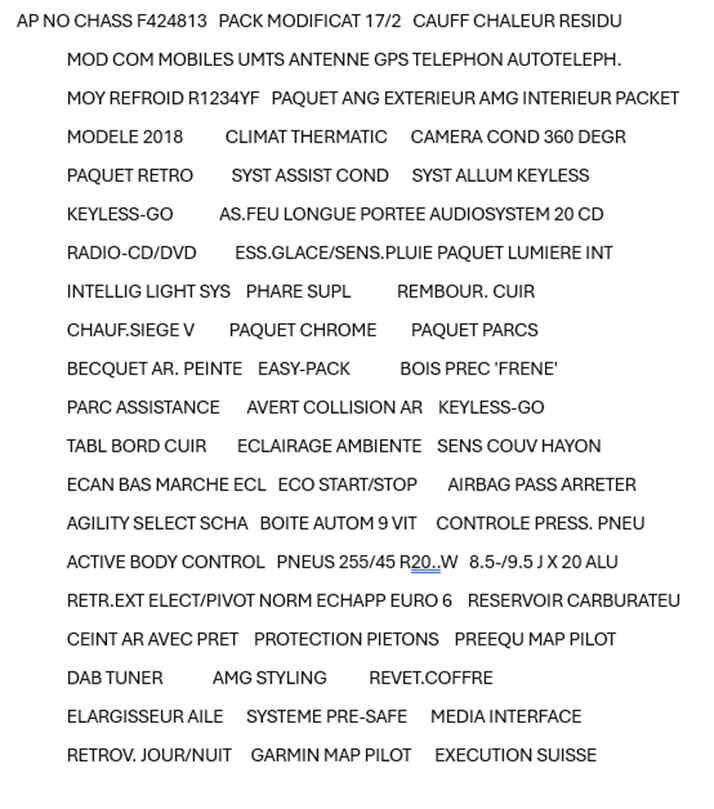 AP NO CHASS F424813 PACK MODIFICAT 17/2 CAUFF CHALEUR RESIDU
MOD COM MOBILES UMTS ANTENNE GPS TELEPHON AUTOTELEPH.
MOY REFROID R1234YF PAQUET ANG EXTERIEUR AMG INTERIEUR PACKET
MODELE 2018 CLIMAT THERMATIC CAMERA COND 360 DEGR
PAQUET RETRO SYST ASSIST COND SYST ALLUM KEYLESS
KEYLESS-GO AS.FEU LONGUE PORTEE AUDIOSYSTEM 20 CD
RADIO-CD/DVD ESS.GLACE/SENS.PLUIE PAQUET LUMIERE INT
INTELLIG LIGHT SYS PHARE SUPL REMBOUR. CUIR
CHAUF.SIEGE V PAQUET CHROME PAQUET PARCS
BECQUET AR. PEINTE EASY-PACK BOIS PREC 'FRENE'
PARC ASSISTANCE AVERT COLLISION AR KEYLESS-GO
TABL BORD CUIR ECLAIRAGE AMBIENTE SENS COUV HAYON
ECAN BAS MARCHE ECL ECO START/STOP AIRBAG PASS ARRETER
AGILITY SELECT SCHA BOITE AUTOM 9 VIT CONTROLE PRESS. PNEU
ACTIVE BODY CONTROL PNEUS 255/45 R20..W 8.5-/9.5 J X 20 ALU
RETR.EXT ELECT/PIVOT NORM ECHAPP EURO 6 RESERVOIR CARBURATEU
CEINT AR AVEC PRET PROTECTION PIETONS PREEQU MAP PILOT
DAB TUNER AMG STYLING REVET.COFFRE
ELARGISSEUR AILE SYSTEME PRE-SAFE MEDIA INTERFACE
RETROV. JOUR/NUIT GARMIN MAP PILOT EXECUTION SUISSE